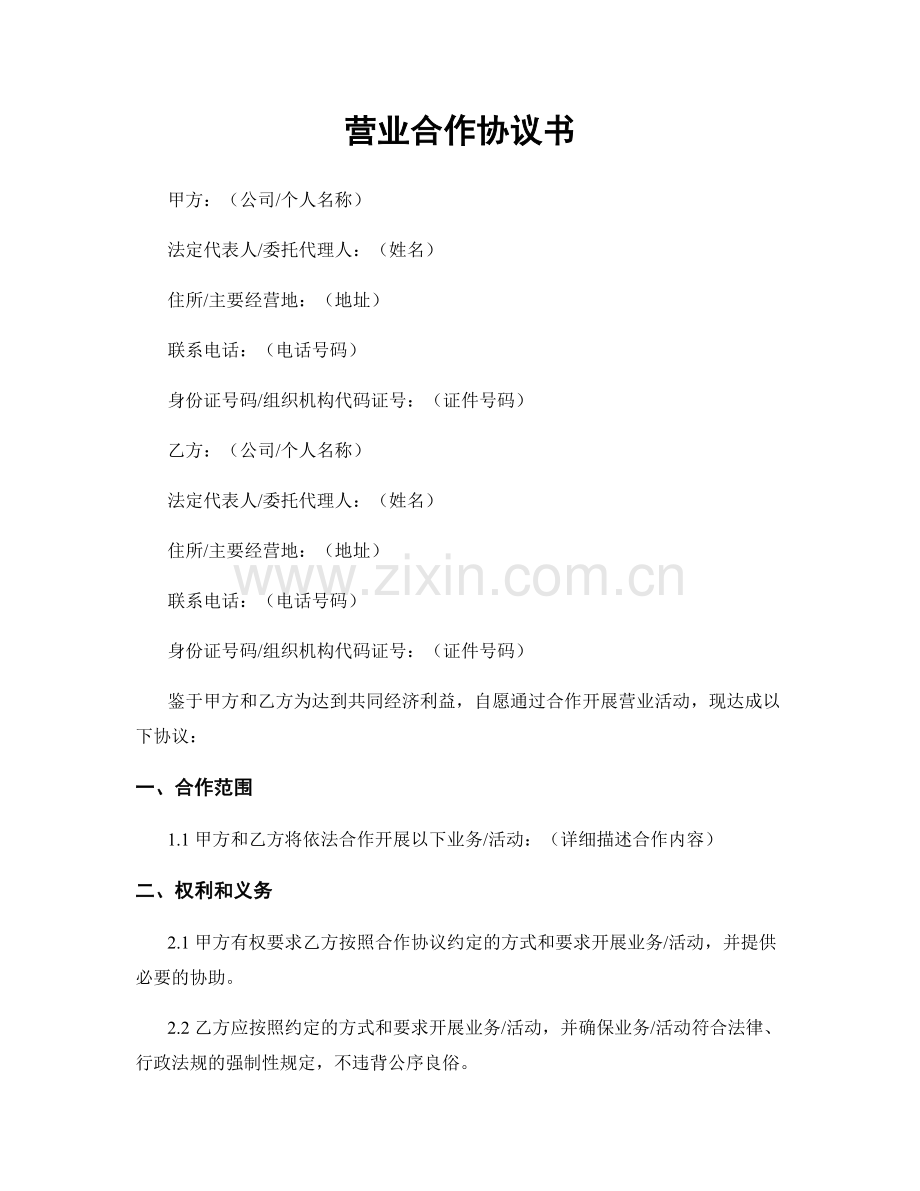 营业合作协议书

甲方：（公司/个人名称）

法定代表人/委托代理人：（姓名）

住所/主要经营地：（地址）

联系电话：（电话号码）

身份证号码/组织机构代码证号：（证件号码）

乙方：（公司/个人名称）

法定代表人/委托代理人：（姓名）

住所/主要经营地：（地址）

联系电话：（电话号码）

身份证号码/组织机构代码证号：（证件号码）

鉴于甲方和乙方为达到共同经济利益，自愿通过合作开展营业活动，现达成以下协议：

一、合作范围

1.1甲方和乙方将依法合作开展以下业务/活动：（详细描述合作内容）

二、权利和义务

2.1甲方有权要求乙方按照合作协议约定的方式和要求开展业务/活动，并提供必要的协助。

2.2乙方应按照约定的方式和要求开展业务/活动，并确保业务/活动符合法律、行政法规的强制性规定，不违背公序良俗。

www.zixin.com.cn